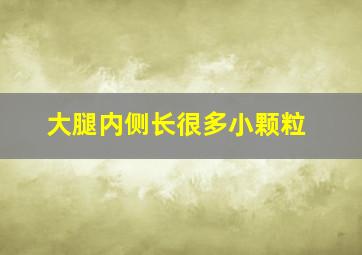 大腿内侧长很多小颗粒